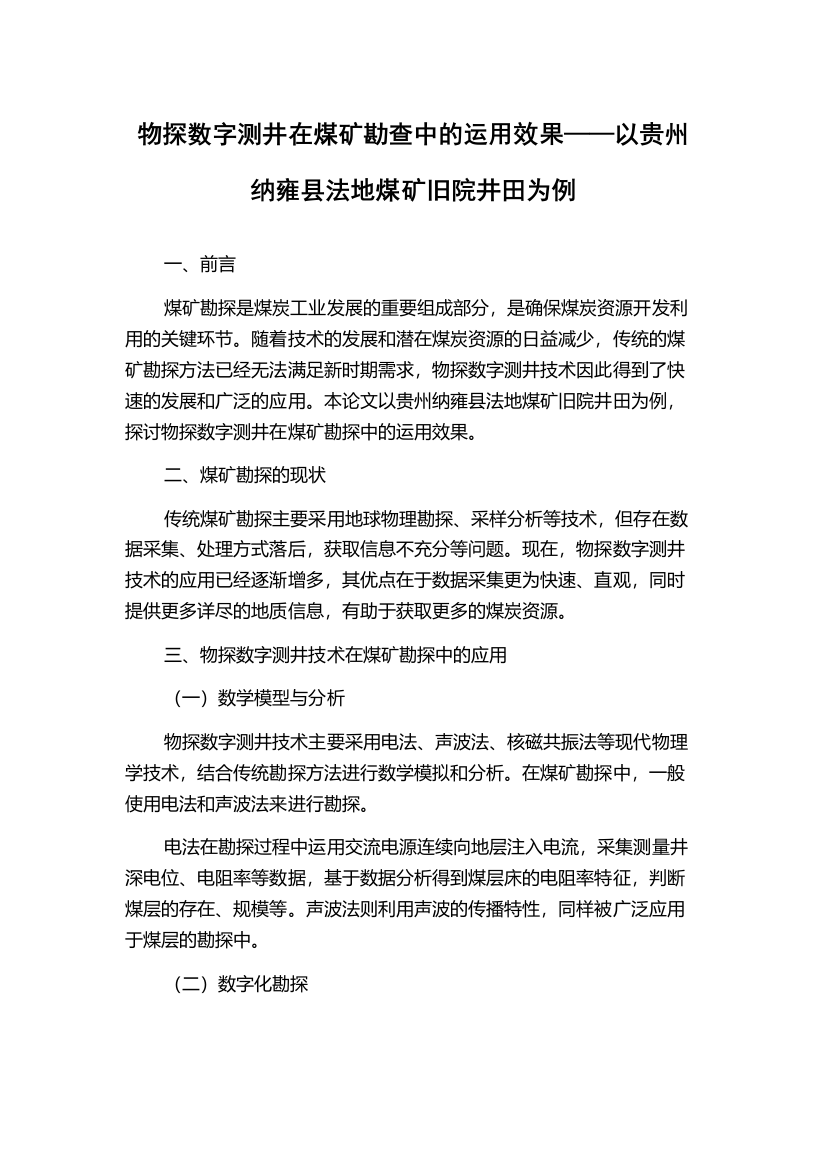 物探数字测井在煤矿勘查中的运用效果——以贵州纳雍县法地煤矿旧院井田为例

一、前言

煤矿勘探是煤炭工业发展的重要组成部分，是确保煤炭资源开发利用的关键环节。随着技术的发展和潜在煤炭资源的日益减少，传统的煤矿勘探方法已经无法满足新时期需求，物探数字测井技术因此得到了快速的发展和广泛的应用。本论文以贵州纳雍县法地煤矿旧院井田为例，探讨物探数字测井在煤矿勘探中的运用效果。

二、煤矿勘探的现状

传统煤矿勘探主要采用地球物理勘探、采样分析等技术，但存在数据采集、处理方式落后，获取信息不充分等问题。现在，物探数字测井技术的应用已经逐渐增多，其优点在于数据采集更为快速、直观，同时提供更多详尽的地质信息，有助于获取更多的煤炭资源。

三、物探数字测井技术在煤矿勘探中的应用

（一）数学模型与分析

物探数字测井技术主要采用电法、声波法、核磁共振法等现代物理学技术，结合传统勘探方法进行数学模拟和分析。在煤矿勘探中，一般使用电法和声波法来进行勘探。

电法在勘探过程中运用交流电源连续向地层注入电流，采集测量井深电位、电阻率等数据，基于数据分析得到煤层床的电阻率特征，判断煤层的存在、规模等。声波法则利用声波的传播特性，同样被广泛应用于煤层的勘探中。

（二）数字化勘探